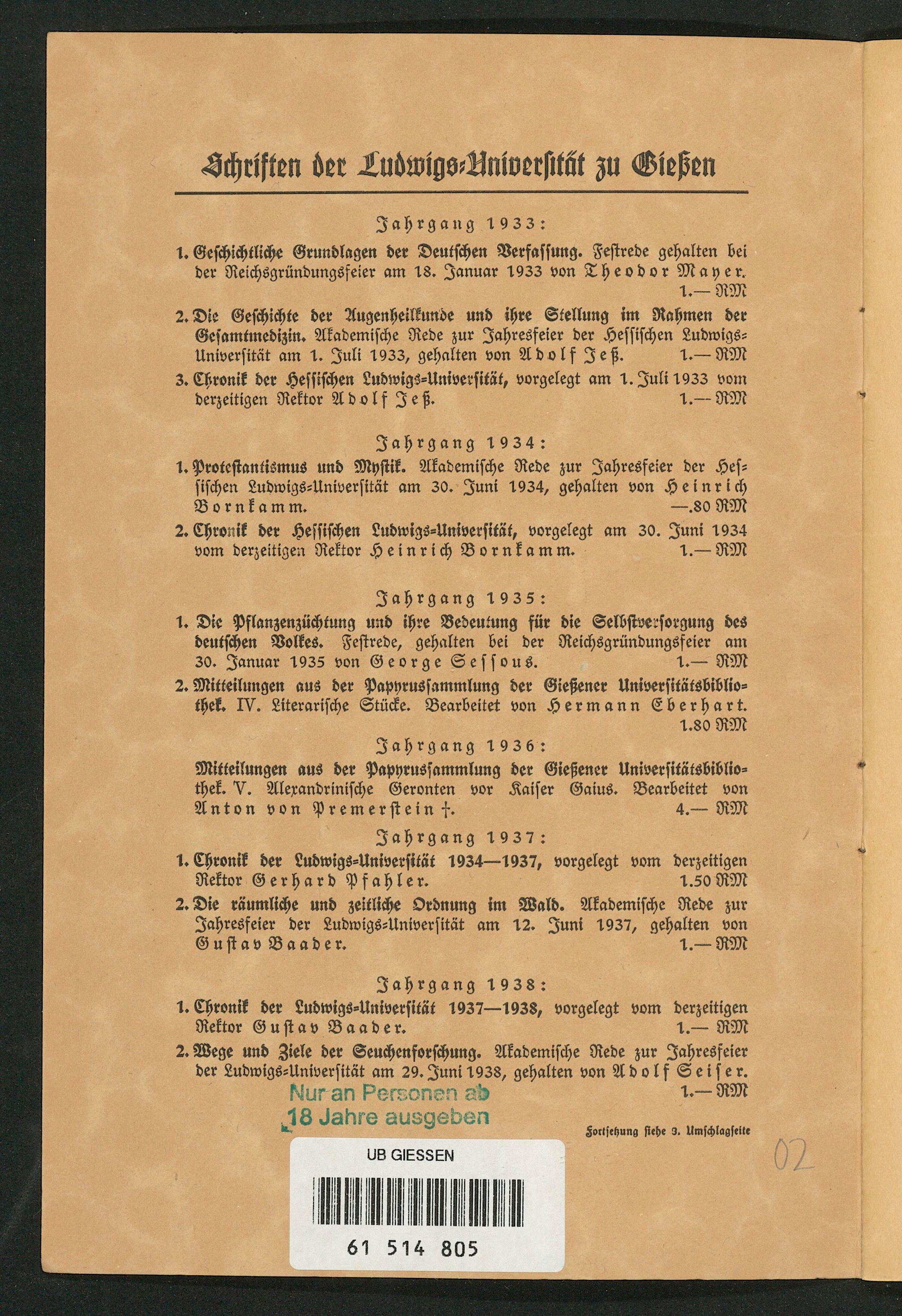 Schriften der Ludwigs-Universität zu Gießen

Jahrgang 1933:

1. Geschichtliche Grundlagen der Deutschen Verfassung. Festrede gehalten bei der Reichsgründungsfeier am 18. Januar 1933 von Theodor Mayer. 1.— RM

2. Die Geschichte der Augenheilkunde und ihre Stellung im Rahmen der Gesamtmedizin. Akademische Rede zur Jahresfeier der Hessischen Ludwigs-Universität am 1. Juli 1933, gehalten von Adolf Jeß. 1.— RM

3. Chronik der Hessischen Ludwigs-Universität, vorgelegt am 1. Juli 1933 vom derzeitigen Rektor Adolf Jeß. 1.— RM

Jahrgang 1934:

1. Protestantismus und Mystik. Akademische Rede zur Jahresfeier der Hessischen Ludwigs-Universität am 30. Juni 1934, gehalten von Heinrich Bornkamm. —.80 RM

2. Chronik der Hessischen Ludwigs-Universität, vorgelegt am 30. Juni 1934 vom derzeitigen Rektor Heinrich Bornkamm. 1.— RM

Jahrgang 1935:

1. Die Pflanzenzüchtung und ihre Bedeutung für die Selbstversorgung des deutschen Volkes. Festrede, gehalten bei der Reichsgründungsfeier am 30. Januar 1935 von George Sessous. 1.— RM

2. Mitteilungen aus der Papyrussammlung der Gießener Universitätsbibliothek. IV. Literarische Stücke. Bearbeitet von Hermann Eberhart. 1.80 RM

Jahrgang 1936:

Mitteilungen aus der Papyrussammlung der Gießener Universitätsbibliothek. V. Alexandrinische Geronten vor Kaiser Gaius. Bearbeitet von Anton von Premerstein †. 4.— RM

Jahrgang 1937:

1. Chronik der Ludwigs-Universität 1934—1937, vorgelegt vom derzeitigen Rektor Gerhard Pfahler. 1.50 RM

2. Die räumliche und zeitliche Ordnung im Wald. Akademische Rede zur Jahresfeier der Ludwigs-Universität am 12. Juni 1937, gehalten von Gustav Baader. 1.— RM

Jahrgang 1938:

1. Chronik der Ludwigs-Universität 1937—1938, vorgelegt vom derzeitigen Rektor Gustav Baader. 1.— RM

2. Wege und Ziele der Seuchenforschung. Akademische Rede zur Jahresfeier der Ludwigs-Universität am 29. Juni 1938, gehalten von Adolf Seiser. 1.— RM

Nur an Personen ab 18 Jahre ausgeben

Fortsetzung siehe 3. Umschlagseite

02

UB GIESSEN

61 514 805